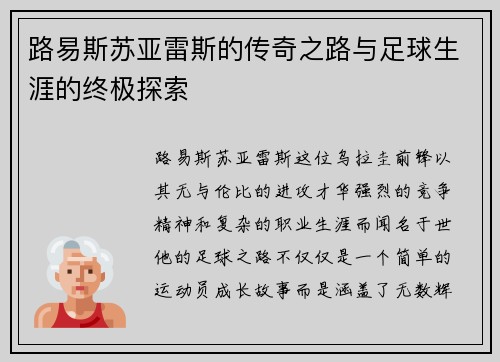 路易斯苏亚雷斯的传奇之路与足球生涯的终极探索

路易斯苏亚雷斯这位乌拉圭前锋以其无与伦比的进攻才华强烈的竞争精神和复杂的职业生涯而闻名于世他的足球之路不仅仅是一个简单的运动员成长故事而是涵盖了无数辉